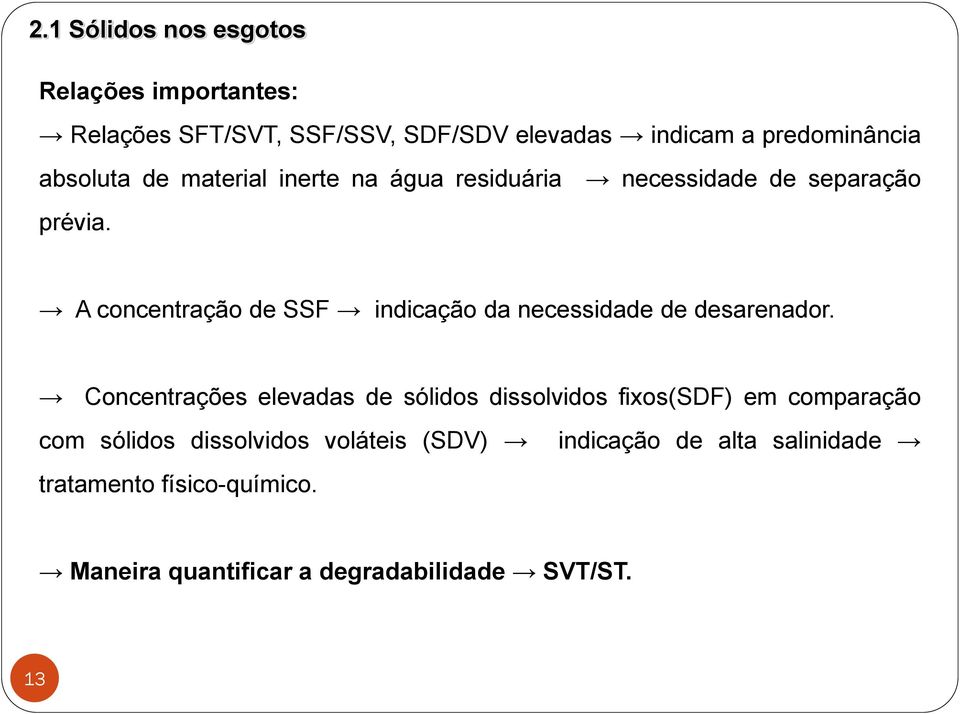 2.1 Sólidos nos esgotos

Relações importantes:
→ Relações SFT/SVT, SSF/SSV, SDF/SDV elevadas → indicam a predominância absoluta de material inerte na água residuária → necessidade de separação prévia.

→ A concentração de SSF → indicação da necessidade de desarenador.

→ Concentrações elevadas de sólidos dissolvidos fixos(SDF) em comparação com sólidos dissolvidos voláteis (SDV) → indicação de alta salinidade → tratamento físico-químico.

→ Maneira quantificar a degradabilidade → SVT/ST.

13